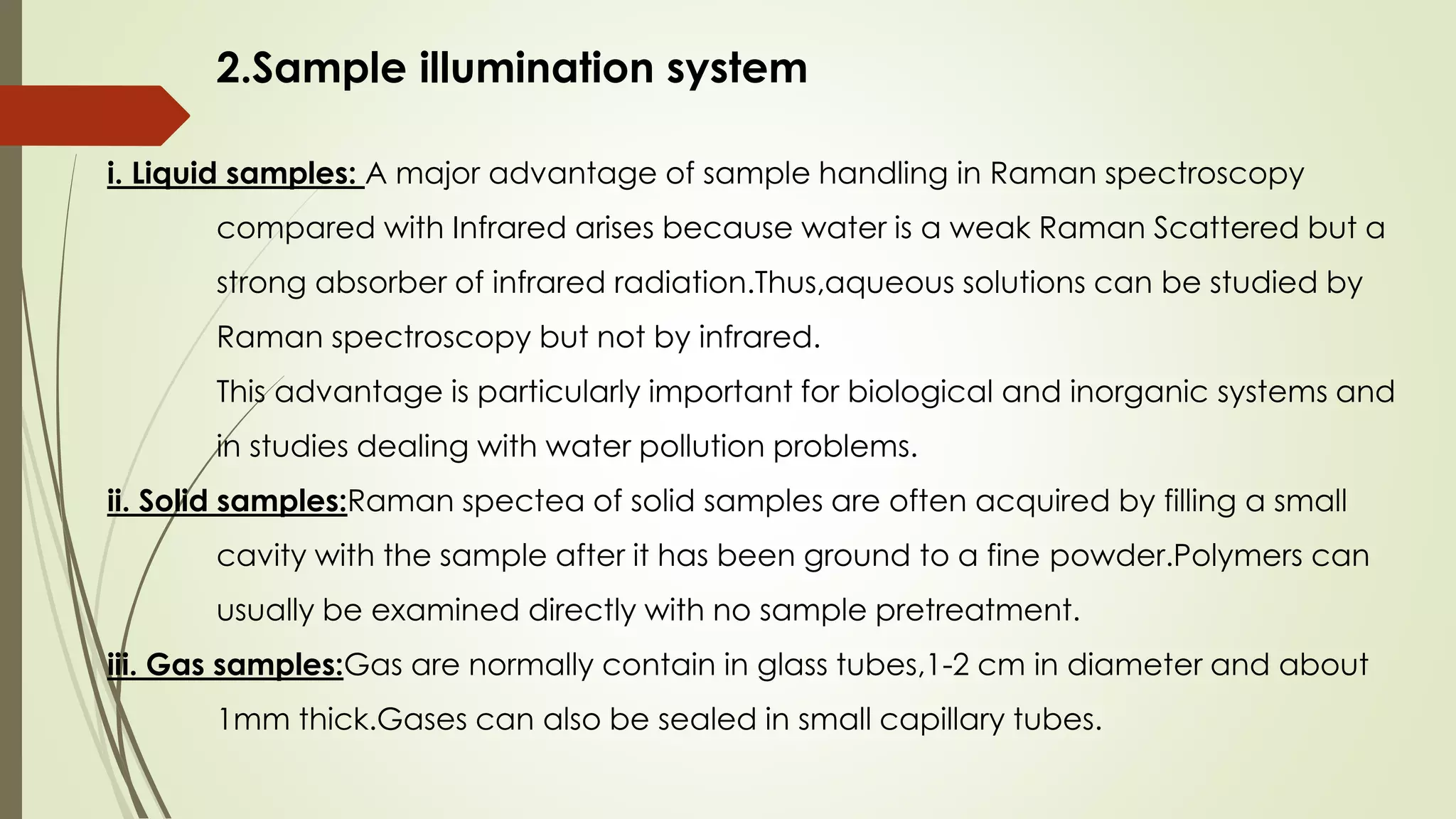 2.Sample illumination system

i. Liquid samples: A major advantage of sample handling in Raman spectroscopy compared with Infrared arises because water is a weak Raman Scattered but a strong absorber of infrared radiation.Thus,aqueous solutions can be studied by Raman spectroscopy but not by infrared.

This advantage is particularly important for biological and inorganic systems and in studies dealing with water pollution problems.

ii. Solid samples:Raman spectea of solid samples are often acquired by filling a small cavity with the sample after it has been ground to a fine powder.Polymers can usually be examined directly with no sample pretreatment.

iii. Gas samples:Gas are normally contain in glass tubes,1-2 cm in diameter and about 1mm thick.Gases can also be sealed in small capillary tubes.